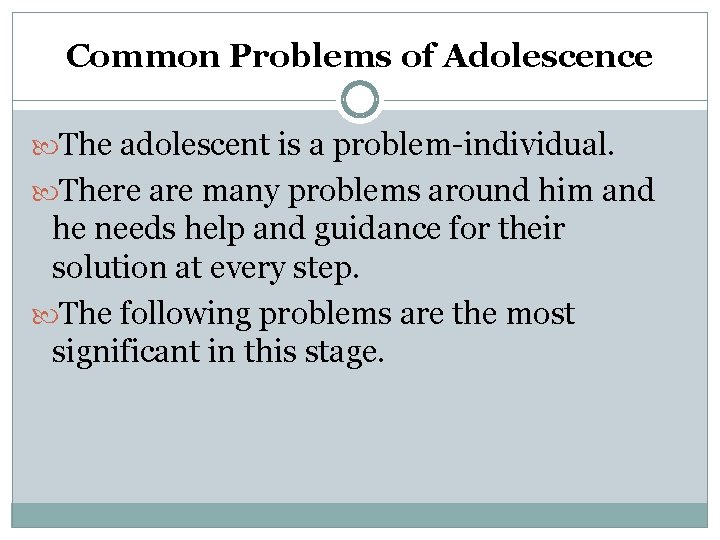 Common Problems of Adolescence

The adolescent is a problem-individual.

There are many problems around him and he needs help and guidance for their solution at every step.

The following problems are the most significant in this stage.